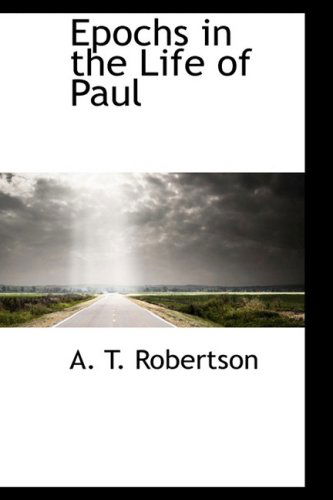 Epochs in the Life of Paul

A. T. Robertson